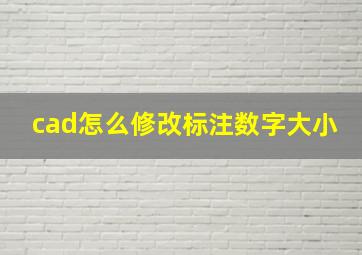 cad怎么修改标注数字大小